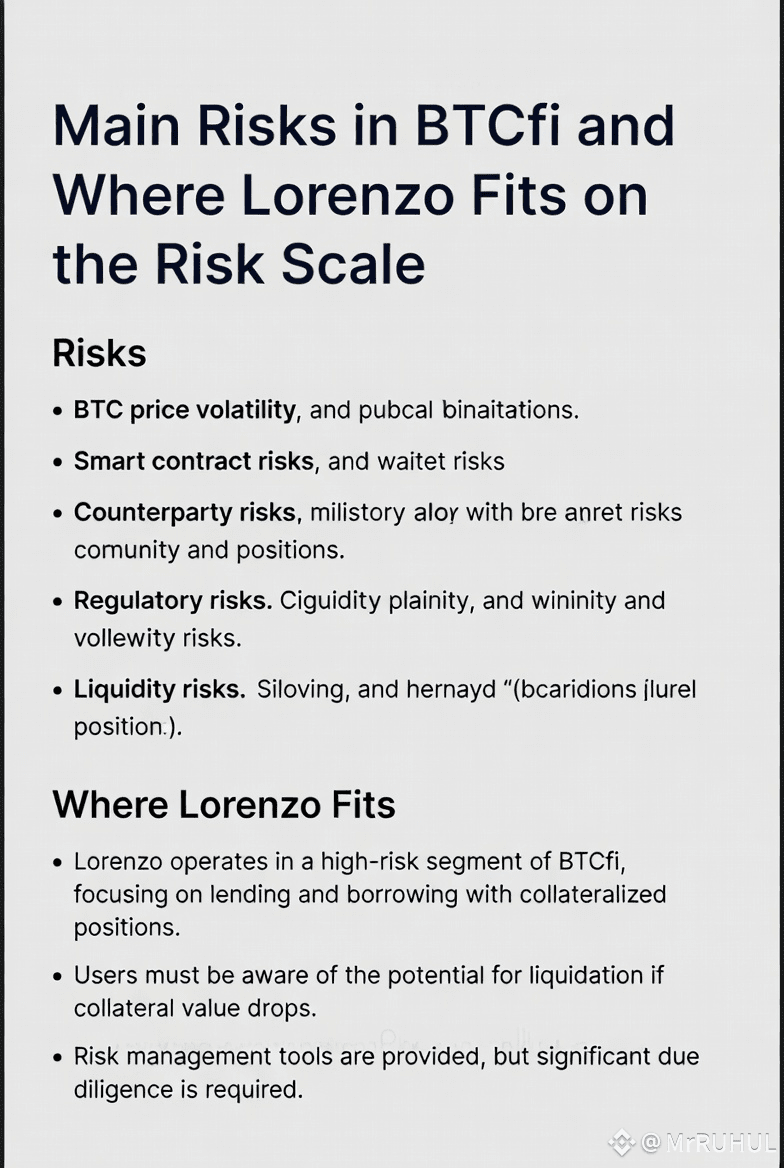 Main Risks in BTCfi and Where Lorenzo Fits on the Risk Scale

Risks

• BTC price volatility, and pubcal binaitations.

• Smart contract risks, and waitet risks

• Counterparty risks, milistory aloy with bre anret risks comunity and positions.

• Regulatory risks. Ciguidity plainity, and wininity and vollewity risks.

• Liquidity risks. Siloving, and hernayd "(bcaridions jlurel position.).

Where Lorenzo Fits

• Lorenzo operates in a high-risk segment of BTCfi, focusing on lending and borrowing with collateralized positions.

• Users must be aware of the potential for liquidation if collateral value drops.

• Risk management tools are provided, but significant due diligence is required.

@MrRUHUL